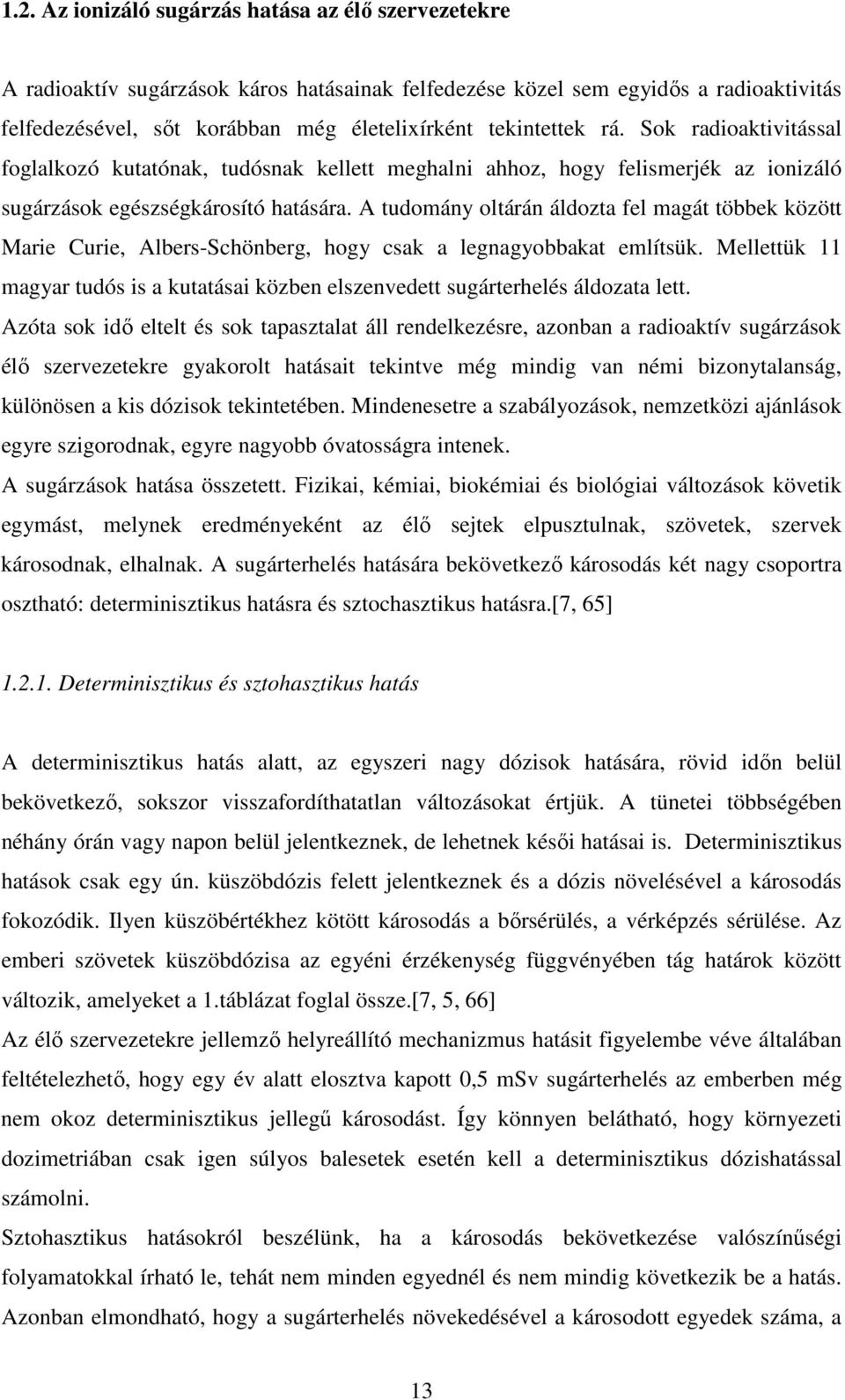 1.2. Az ionizáló sugárzás hatása az élő szervezetekre

A radioaktív sugárzások káros hatásainak felfedezése közel sem egyidős a radioaktivitás felfedezésével, sőt korábban még életelixírként tekintettek rá. Sok radioaktivitással foglalkozó kutatónak, tudósnak kellett meghalni ahhoz, hogy felismerjék az ionizáló sugárzások egészségkárosító hatására. A tudomány oltárán áldozta fel magát többek között Marie Curie, Albers-Schönberg, hogy csak a legnagyobbakat említsük. Mellettük 11 magyar tudós is a kutatásai közben elszenvedett sugárterhelés áldozata lett.
Azóta sok idő eltelt és sok tapasztalat áll rendelkezésre, azonban a radioaktív sugárzások élő szervezetekre gyakorolt hatásait tekintve még mindig van némi bizonytalanság, különösen a kis dózisok tekintetében. Mindenesetre a szabályozások, nemzetközi ajánlások egyre szigorodnak, egyre nagyobb óvatosságra intenek.
A sugárzások hatása összetett. Fizikai, kémiai, biokémiai és biológiai változások követik egymást, melynek eredményeként az élő sejtek elpusztulnak, szövetek, szervek károsodnak, elhalnak. A sugárterhelés hatására bekövetkező károsodás két nagy csoportra osztható: determinisztikus hatásra és sztochasztikus hatásra.[7, 65]

1.2.1. Determinisztikus és sztohasztikus hatás

A determinisztikus hatás alatt, az egyszeri nagy dózisok hatására, rövid időn belül bekövetkező, sokszor visszafordíthatatlan változásokat értjük. A tünetei többségében néhány órán vagy napon belül jelentkeznek, de lehetnek késői hatásai is. Determinisztikus hatások csak egy ún. küszöbdózis felett jelentkeznek és a dózis növelésével a károsodás fokozódik. Ilyen küszöbértékhez kötött károsodás a bőrsérülés, a vérképzés sérülése. Az emberi szövetek küszöbdózisa az egyéni érzékenység függvényében tág határok között változik, amelyeket a 1.táblázat foglal össze.[7, 5, 66]
Az élő szervezetekre jellemző helyreállító mechanizmus hatásit figyelembe véve általában feltételezhető, hogy egy év alatt elosztva kapott 0,5 mSv sugárterhelés az emberben még nem okoz determinisztikus jellegű károsodást. Így könnyen belátható, hogy környezeti dozimetriában csak igen súlyos balesetek esetén kell a determinisztikus dózishatással számolni.
Sztohasztikus hatásokról beszélünk, ha a károsodás bekövetkezése valószínűségi folyamatokkal írható le, tehát nem minden egyednél és nem mindig következik be a hatás. Azonban elmondható, hogy a sugárterhelés növekedésével a károsodott egyedek száma, a

13